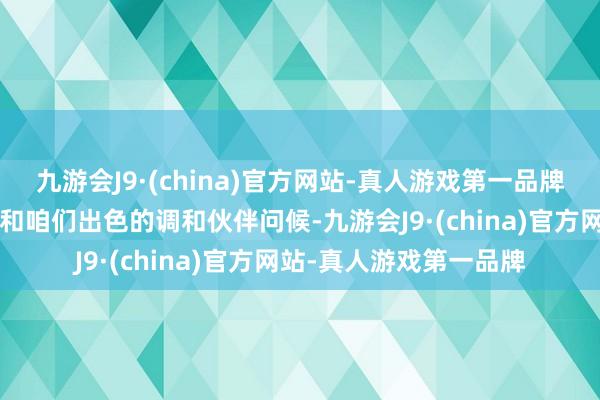 九游会J9·(china)官方网站-真人游戏第一品牌
和咱们出色的调和伙伴问候-九游会J9·(china)官方网
J9·(china)官方网站-真人游戏第一品牌